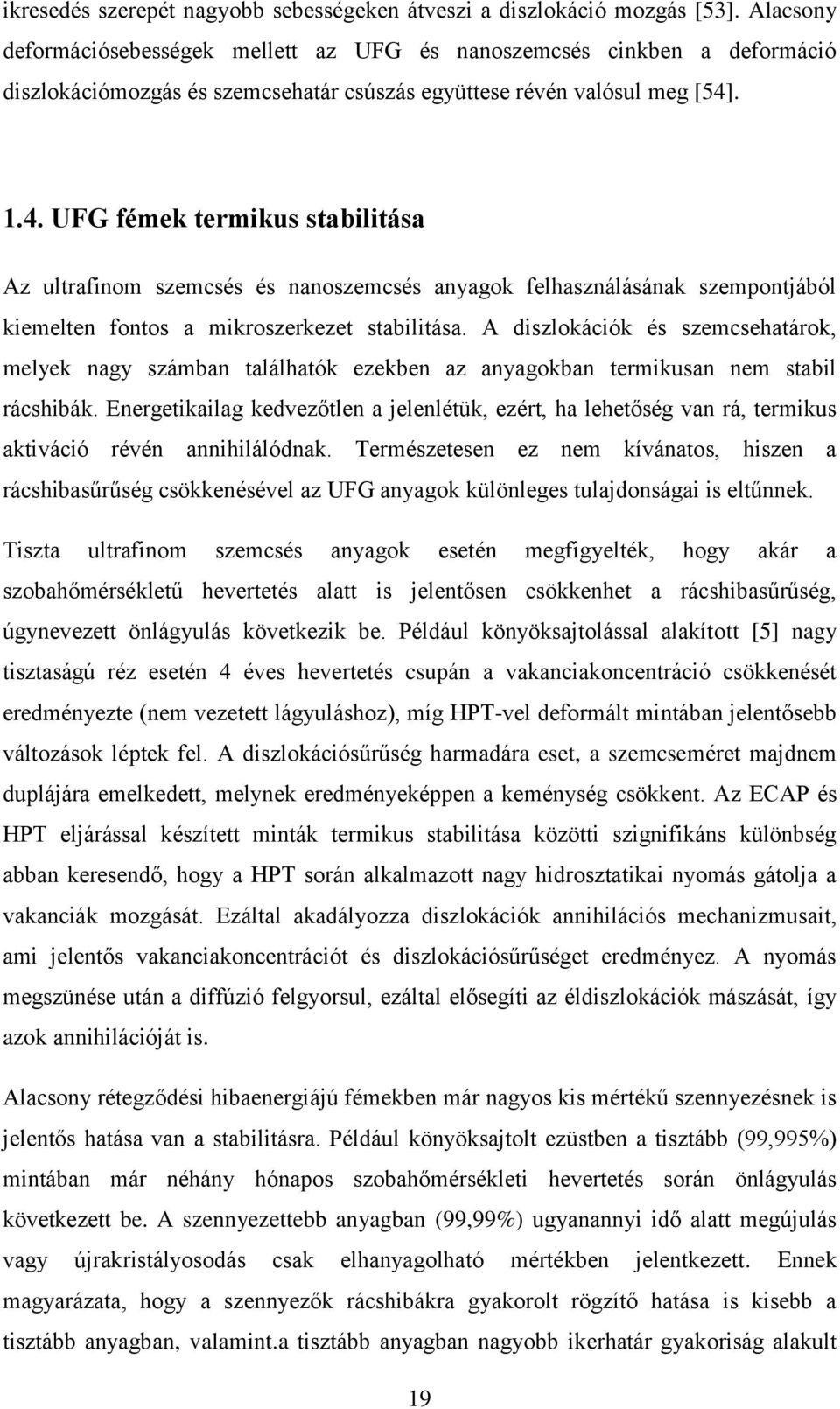 ikresedés szerepét nagyobb sebességeken átveszi a diszlokáció mozgás [53]. Alacsony deformációsebességek mellett az UFG és nanoszemcsés cinkben a deformáció diszlokációmozgás és szemcsehatár csúszás együttese révén valósul meg [54].

1.4. UFG fémek termikus stabilitása

Az ultrafinom szemcsés és nanoszemcsés anyagok felhasználásának szempontjából kiemelten fontos a mikroszerkezet stabilitása. A diszlokációk és szemcsehatárok, melyek nagy számban találhatók ezekben az anyagokban termikusan nem stabil rácshibák. Energetikailag kedvezőtlen a jelenlétük, ezért, ha lehetőség van rá, termikus aktiváció révén annihilálódnak. Természetesen ez nem kívánatos, hiszen a rácshibasűrűség csökkenésével az UFG anyagok különleges tulajdonságai is eltűnnek.

Tiszta ultrafinom szemcsés anyagok esetén megfigyelték, hogy akár a szobahőmérsékletű hevertetés alatt is jelentősen csökkenhet a rácshibasűrűség, úgynevezett önlágyulás következik be. Például könyöksajtolással alakított [5] nagy tisztaságú réz esetén 4 éves hevertetés csupán a vakanciakoncentráció csökkenését eredményezte (nem vezetett lágyuláshoz), míg HPT-vel deformált mintában jelentősebb változások léptek fel. A diszlokációsűrűség harmadára eset, a szemcseméret majdnem duplájára emelkedett, melynek eredményeképpen a keménység csökkent. Az ECAP és HPT eljárással készített minták termikus stabilitása közötti szignifikáns különbség abban keresendő, hogy a HPT során alkalmazott nagy hidrosztatikai nyomás gátolja a vakanciák mozgását. Ezáltal akadályozza diszlokációk annihilációs mechanizmusait, ami jelentős vakanciakoncentrációt és diszlokációsűrűséget eredményez. A nyomás megszünése után a diffúzió felgyorsul, ezáltal elősegíti az éldiszlokációk mászását, így azok annihilációját is.

Alacsony rétegződési hibaenergiájú fémekben már nagyos kis mértékű szennyezésnek is jelentős hatása van a stabilitásra. Például könyöksajtolt ezüstben a tisztább (99,995%) mintában már néhány hónapos szobahőmérsékleti hevertetés során önlágyulás következett be. A szennyezettebb anyagban (99,99%) ugyanannyi idő alatt megújulás vagy újrakristályosodás csak elhanyagolható mértékben jelentkezett. Ennek magyarázata, hogy a szennyezők rácshibákra gyakorolt rögzítő hatása is kisebb a tisztább anyagban, valamint.a tisztább anyagban nagyobb ikerhatár gyakoriság alakult

19